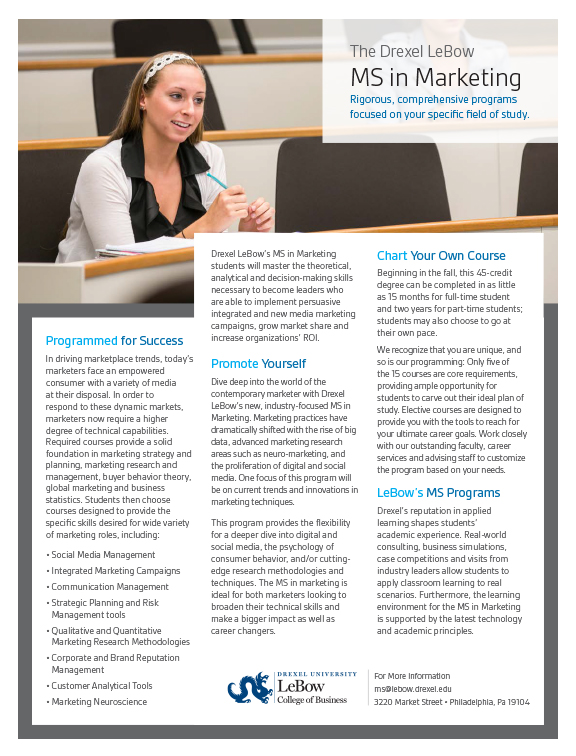 The Drexel LeBow
MS in Marketing
Rigorous, comprehensive programs focused on your specific field of study.

Programmed for Success
In driving marketplace trends, today's marketers face an empowered consumer with a variety of media at their disposal. In order to respond to these dynamic markets, marketers now require a higher degree of technical capabilities. Required courses provide a solid foundation in marketing strategy and planning, marketing research and management, buyer behavior theory, global marketing and business statistics. Students then choose courses designed to provide the specific skills desired for wide variety of marketing roles, including:

• Social Media Management
• Integrated Marketing Campaigns
• Communication Management
• Strategic Planning and Risk Management tools
• Qualitative and Quantitative Marketing Research Methodologies
• Corporate and Brand Reputation Management
• Customer Analytical Tools
• Marketing Neuroscience

Drexel LeBow's MS in Marketing students will master the theoretical, analytical and decision-making skills necessary to become leaders who are able to implement persuasive integrated and new media marketing campaigns, grow market share and increase organizations' ROI.

Promote Yourself
Dive deep into the world of the contemporary marketer with Drexel LeBow's new, industry-focused MS in Marketing. Marketing practices have dramatically shifted with the rise of big data, advanced marketing research areas such as neuro-marketing, and the proliferation of digital and social media. One focus of this program will be on current trends and innovations in marketing techniques.

This program provides the flexibility for a deeper dive into digital and social media, the psychology of consumer behavior, and/or cutting-edge research methodologies and techniques. The MS in marketing is ideal for both marketers looking to broaden their technical skills and make a bigger impact as well as career changers.

Chart Your Own Course
Beginning in the fall, this 45-credit degree can be completed in as little as 15 months for full-time student and two years for part-time students; students may also choose to go at their own pace.

We recognize that you are unique, and so is our programming: Only five of the 15 courses are core requirements, providing ample opportunity for students to carve out their ideal plan of study. Elective courses are designed to provide you with the tools to reach for your ultimate career goals. Work closely with our outstanding faculty, career services and advising staff to customize the program based on your needs.

LeBow's MS Programs
Drexel's reputation in applied learning shapes students' academic experience. Real-world consulting, business simulations, case competitions and visits from industry leaders allow students to apply classroom learning to real scenarios. Furthermore, the learning environment for the MS in Marketing is supported by the latest technology and academic principles.

DREXEL UNIVERSITY
LeBow
College of Business

For More Information
ms@lebow.drexel.edu
3220 Market Street • Philadelphia, Pa 19104